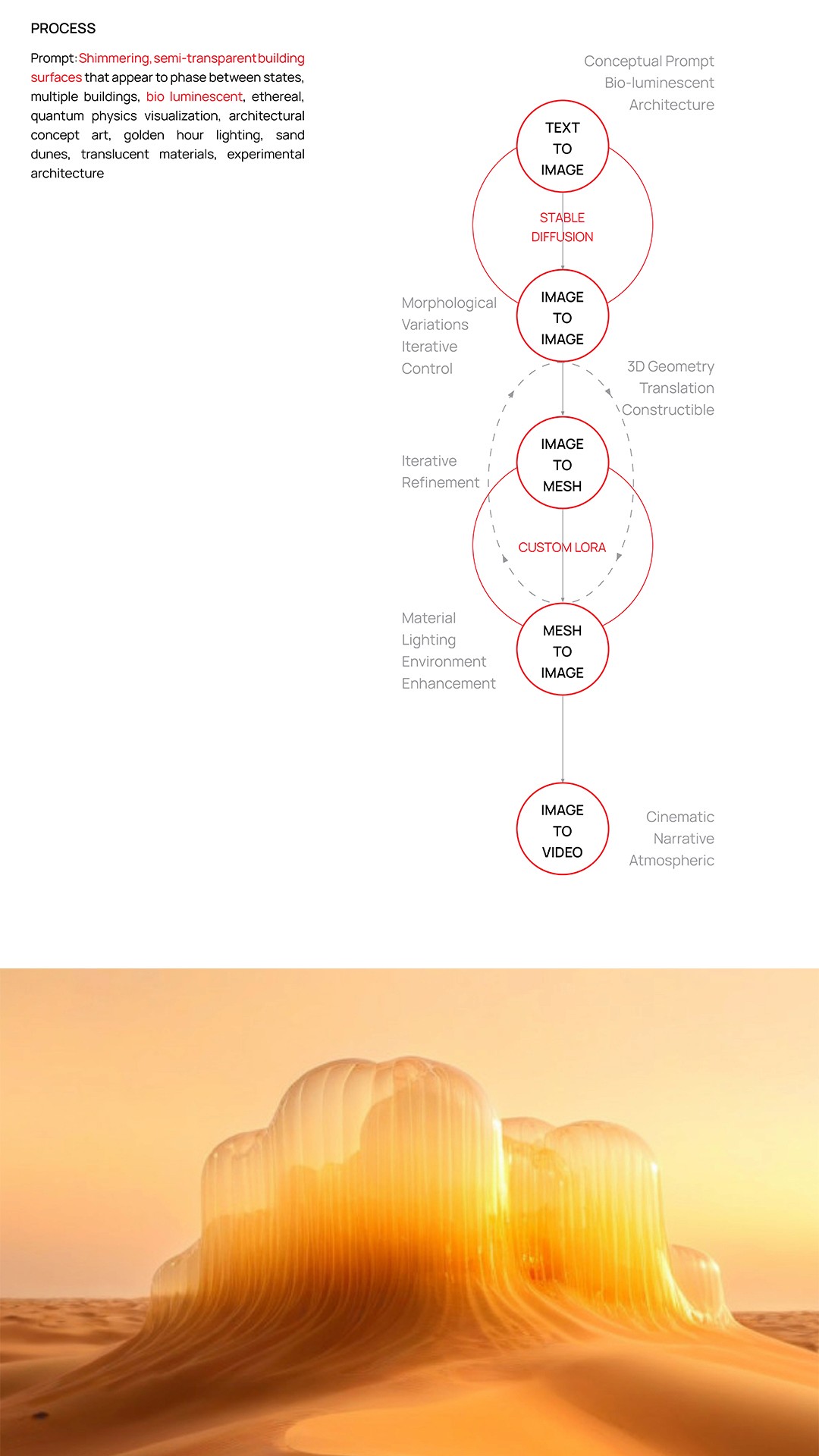 PROCESS

Prompt: Shimmering, semi-transparent building surfaces that appear to phase between states, multiple buildings, bio luminescent, ethereal, quantum physics visualization, architectural concept art, golden hour lighting, sand dunes, translucent materials, experimental architecture

Conceptual Prompt
Bio-luminescent
Architecture

TEXT
TO
IMAGE

STABLE
DIFFUSION

Morphological
Variations
Iterative
Control

IMAGE
TO
IMAGE

3D Geometry
Translation
Constructible

Iterative
Refinement

IMAGE
TO
MESH

CUSTOM LORA

Material
Lighting
Environment
Enhancement

MESH
TO
IMAGE

IMAGE
TO
VIDEO

Cinematic
Narrative
Atmospheric